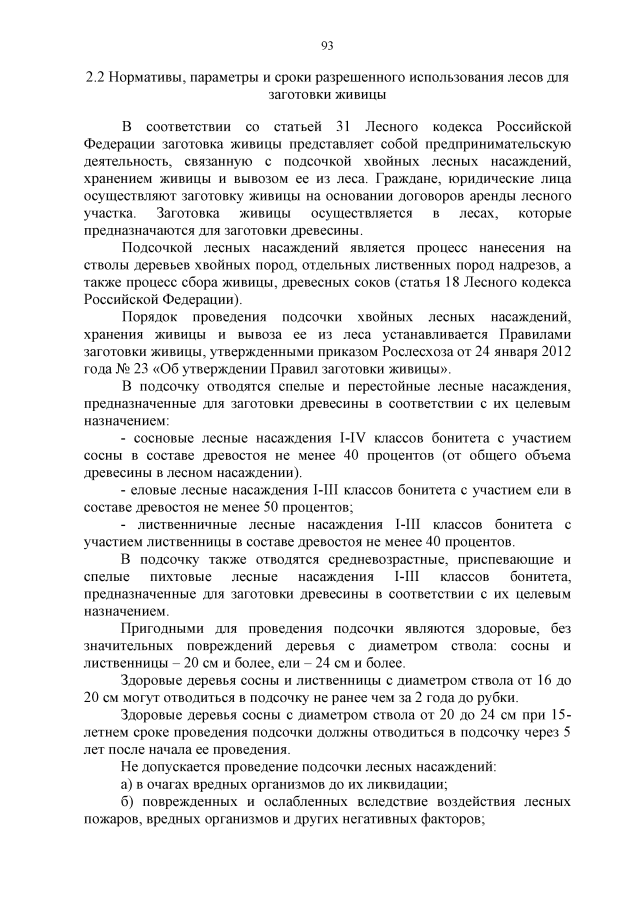 93

2.2 Нормативы, параметры и сроки разрешенного использования лесов для заготовки живицы

В соответствии со статьей 31 Лесного кодекса Российской Федерации заготовка живицы представляет собой предпринимательскую деятельность, связанную с подсочкой хвойных лесных насаждений, хранением живицы и вывозом ее из леса. Граждане, юридические лица осуществляют заготовку живицы на основании договоров аренды лесного участка. Заготовка живицы осуществляется в лесах, которые предназначаются для заготовки древесины.

Подсочкой лесных насаждений является процесс нанесения на стволы деревьев хвойных пород, отдельных лиственных пород надрезов, а также процесс сбора живицы, древесных соков (статья 18 Лесного кодекса Российской Федерации).

Порядок проведения подсочки хвойных лесных насаждений, хранения живицы и вывоза ее из леса устанавливается Правилами заготовки живицы, утвержденными приказом Рослесхоза от 24 января 2012 года № 23 «Об утверждении Правил заготовки живицы».

В подсочку отводятся спелые и перестойные лесные насаждения, предназначенные для заготовки древесины в соответствии с их целевым назначением:

- сосновые лесные насаждения I-IV классов бонитета с участием сосны в составе древостоя не менее 40 процентов (от общего объема древесины в лесном насаждении).

- еловые лесные насаждения I-III классов бонитета с участием ели в составе древостоя не менее 50 процентов;

- лиственничные лесные насаждения I-III классов бонитета с участием лиственницы в составе древостоя не менее 40 процентов.

В подсочку также отводятся средневозрастные, приспевающие и спелые пихтовые лесные насаждения I-III классов бонитета, предназначенные для заготовки древесины в соответствии с их целевым назначением.

Пригодными для проведения подсочки являются здоровые, без значительных повреждений деревья с диаметром ствола: сосны и лиственницы – 20 см и более, ели – 24 см и более.

Здоровые деревья сосны и лиственницы с диаметром ствола от 16 до 20 см могут отводиться в подсочку не ранее чем за 2 года до рубки.

Здоровые деревья сосны с диаметром ствола от 20 до 24 см при 15-летнем сроке проведения подсочки должны отводиться в подсочку через 5 лет после начала ее проведения.

Не допускается проведение подсочки лесных насаждений:

а) в очагах вредных организмов до их ликвидации;

б) поврежденных и ослабленных вследствие воздействия лесных пожаров, вредных организмов и других негативных факторов;